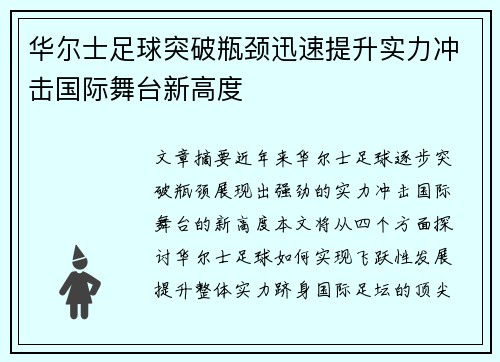 华尔士足球突破瓶颈迅速提升实力冲击国际舞台新高度

文章摘要近年来华尔士足球逐步突破瓶颈展现出强劲的实力冲击国际舞台的新高度本文将从四个方面探讨华尔士足球如何实现飞跃性发展提升整体实力跻身国际足坛的顶尖